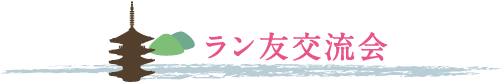 ラン友交流会